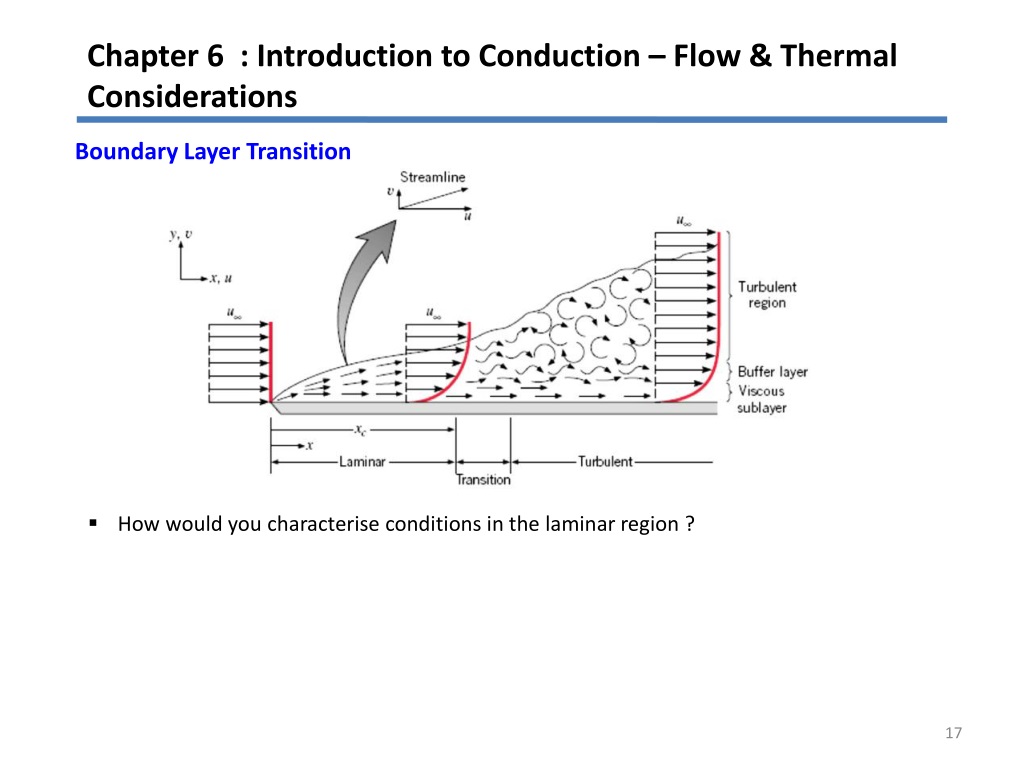 Chapter 6 : Introduction to Conduction – Flow & Thermal Considerations

Boundary Layer Transition

Streamline
$v$
$u$
$y, v$
$x, u$
$u_\infty$
$u_\infty$
$u_\infty$
Turbulent region
Buffer layer
Viscous sublayer
$x_c$
$x$
Laminar
Transition
Turbulent

▪ How would you characterise conditions in the laminar region ?

17